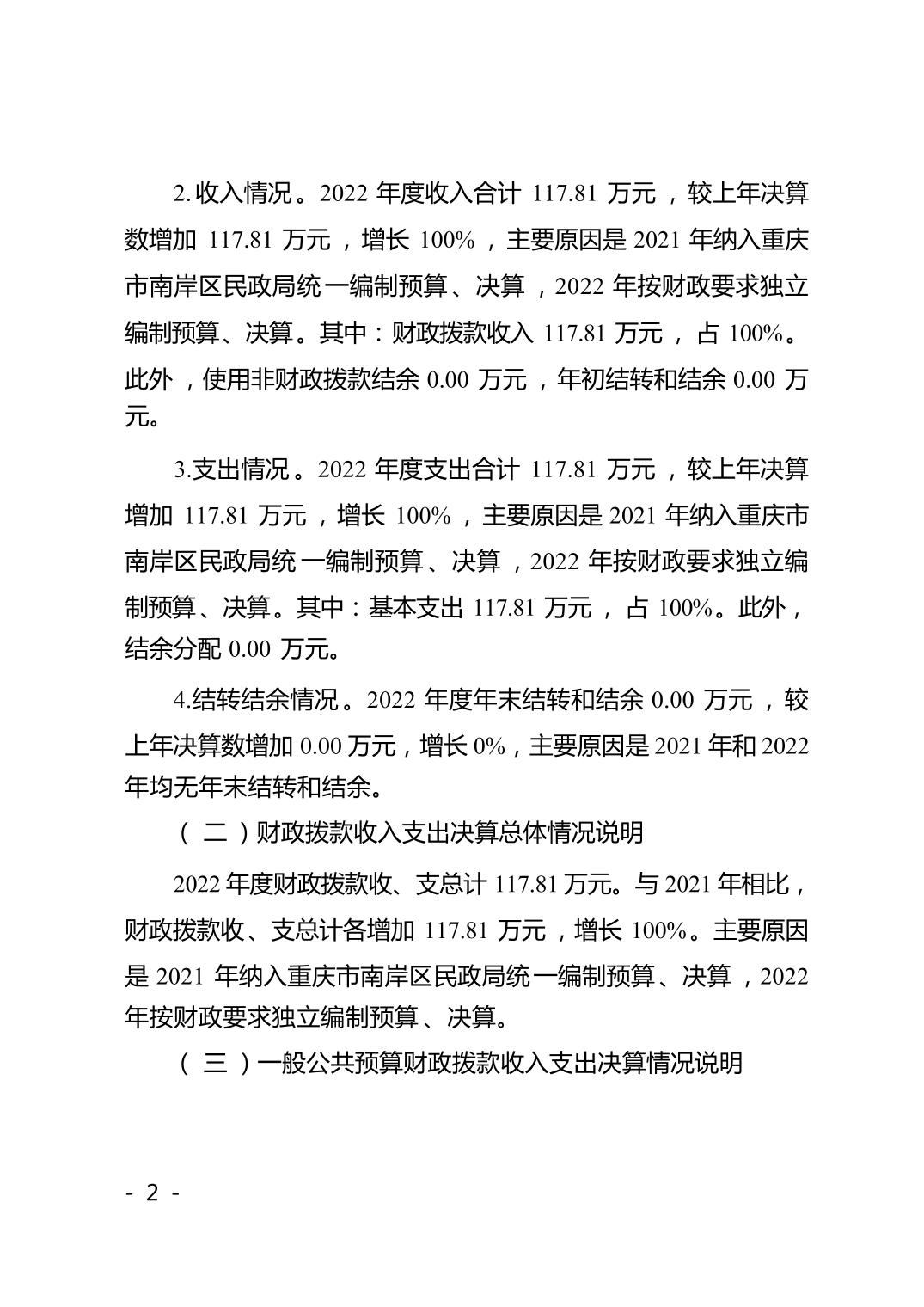 2.收入情况。2022 年度收入合计 117.81 万元，较上年决算数增加 117.81 万元，增长 100%，主要原因是 2021 年纳入重庆市南岸区民政局统一编制预算、决算，2022 年按财政要求独立编制预算、决算。其中：财政拨款收入 117.81 万元，占 100%。此外，使用非财政拨款结余 0.00 万元，年初结转和结余 0.00 万元。

3.支出情况。2022 年度支出合计 117.81 万元，较上年决算增加 117.81 万元，增长 100%，主要原因是 2021 年纳入重庆市南岸区民政局统一编制预算、决算，2022 年按财政要求独立编制预算、决算。其中：基本支出 117.81 万元，占 100%。此外，结余分配 0.00 万元。

4.结转结余情况。2022 年度年末结转和结余 0.00 万元，较上年决算数增加 0.00 万元，增长 0%，主要原因是 2021 年和 2022 年均无年末结转和结余。

（二）财政拨款收入支出决算总体情况说明

2022 年度财政拨款收、支总计 117.81 万元。与 2021 年相比，财政拨款收、支总计各增加 117.81 万元，增长 100%。主要原因是 2021 年纳入重庆市南岸区民政局统一编制预算、决算，2022 年按财政要求独立编制预算、决算。

（三）一般公共预算财政拨款收入支出决算情况说明

- 2 -